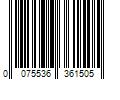 0 075536 361505